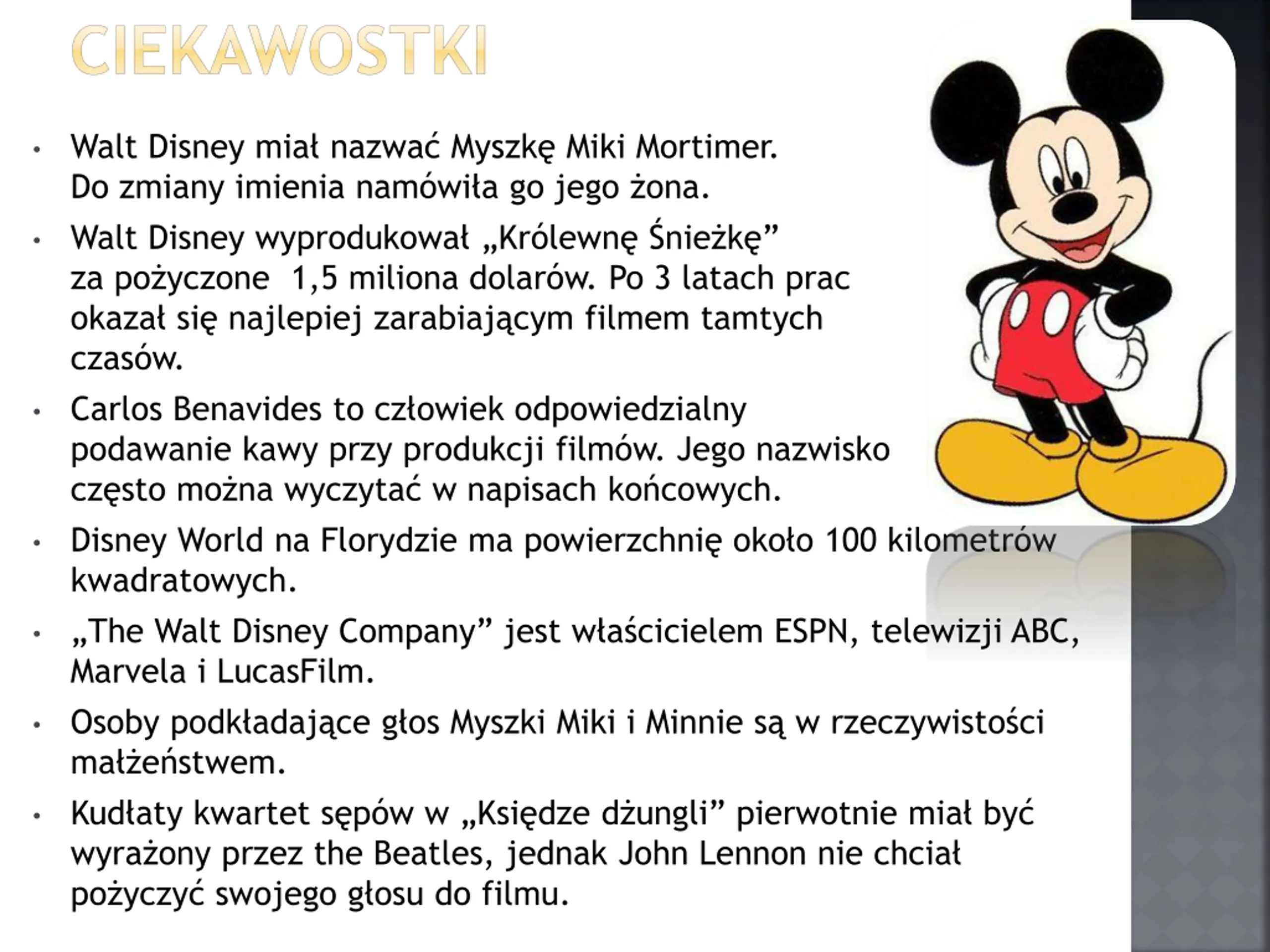 CIEKAWOSTKI

• Walt Disney miał nazwać Myszkę Miki Mortimer. Do zmiany imienia namówiła go jego żona.

• Walt Disney wyprodukował „Królewnę Śnieżkę” za pożyczone 1,5 miliona dolarów. Po 3 latach prac okazał się najlepiej zarabiającym filmem tamtych czasów.

• Carlos Benavides to człowiek odpowiedzialny podawanie kawy przy produkcji filmów. Jego nazwisko często można wyczytać w napisach końcowych.

• Disney World na Florydzie ma powierzchnię około 100 kilometrów kwadratowych.

• „The Walt Disney Company” jest właścicielem ESPN, telewizji ABC, Marvela i LucasFilm.

• Osoby podkładające głos Myszki Miki i Minnie są w rzeczywistości małżeństwem.

• Kudłaty kwartet sępów w „Księdze dżungli” pierwotnie miał być wyrażony przez the Beatles, jednak John Lennon nie chciał pożyczyć swojego głosu do filmu.